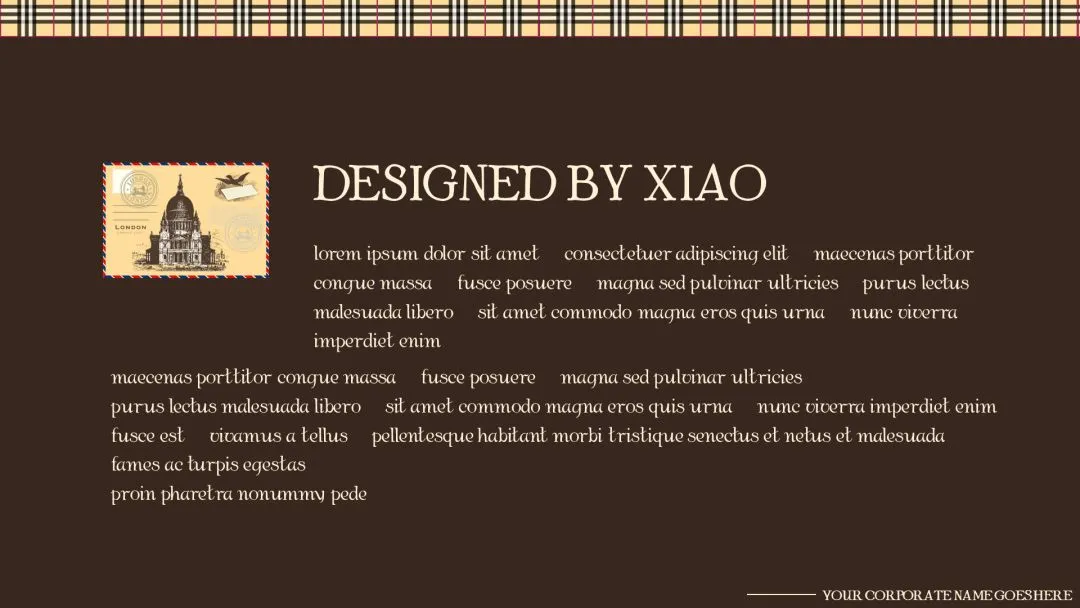 DESIGNED BY XIAO

lorem ipsum dolor sit amet consectetuer adipiscing elit maecenas porttitor congue massa fusce posuere magna sed pulvinar ultricies purus lectus malesuada libero sit amet commodo magna eros quis urna nunc viverra imperdiet enim

maecenas porttitor congue massa fusce posuere magna sed pulvinar ultricies
purus lectus malesuada libero sit amet commodo magna eros quis urna nunc viverra imperdiet enim
fusce est vivamus a tellus pellentesque habitant morbi tristique senectus et netus et malesuada fames ac turpis egestas
proin pharetra nonummy pede

YOUR CORPORATE NAME GOES HERE